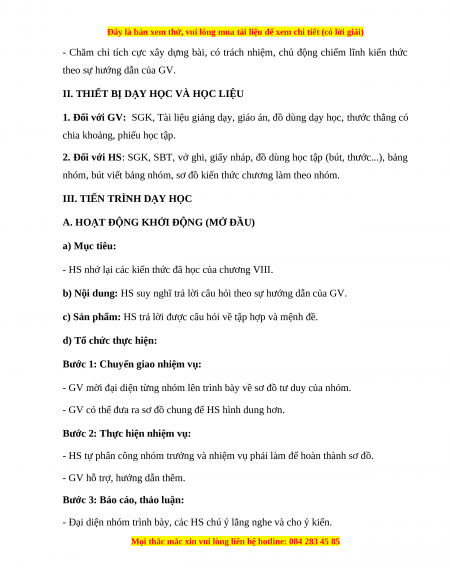 Đây là bản xem thử, vui lòng mua tài liệu để xem chi tiết (có lời giải)

- Chăm chỉ tích cực xây dựng bài, có trách nhiệm, chủ động chiếm lĩnh kiến thức theo sự hướng dẫn của GV.

II. THIẾT BỊ DẠY HỌC VÀ HỌC LIỆU

1. Đối với GV: SGK, Tài liệu giảng dạy, giáo án, đồ dùng dạy học, thước thẳng có chia khoảng, phiếu học tập.

2. Đối với HS: SGK, SBT, vở ghi, giấy nháp, đồ dùng học tập (bút, thước...), bảng nhóm, bút viết bảng nhóm, sơ đồ kiến thức chương làm theo nhóm.

III. TIẾN TRÌNH DẠY HỌC

A. HOẠT ĐỘNG KHỞI ĐỘNG (MỞ ĐẦU)

a) Mục tiêu:

- HS nhớ lại các kiến thức đã học của chương VIII.

b) Nội dung: HS suy nghĩ trả lời câu hỏi theo sự hướng dẫn của GV.

c) Sản phẩm: HS trả lời được câu hỏi về tập hợp và mệnh đề.

d) Tổ chức thực hiện:

Bước 1: Chuyển giao nhiệm vụ:

- GV mời đại diện từng nhóm lên trình bày về sơ đồ tư duy của nhóm.

- GV có thể đưa ra sơ đồ chung để HS hình dung hơn.

Bước 2: Thực hiện nhiệm vụ:

- HS tự phân công nhóm trưởng và nhiệm vụ phải làm để hoàn thành sơ đồ.

- GV hỗ trợ, hướng dẫn thêm.

Bước 3: Báo cáo, thảo luận:

- Đại diện nhóm trình bày, các HS chú ý lắng nghe và cho ý kiến.

Mọi thắc mắc xin vui lòng liên hệ hotline: 084 283 45 85